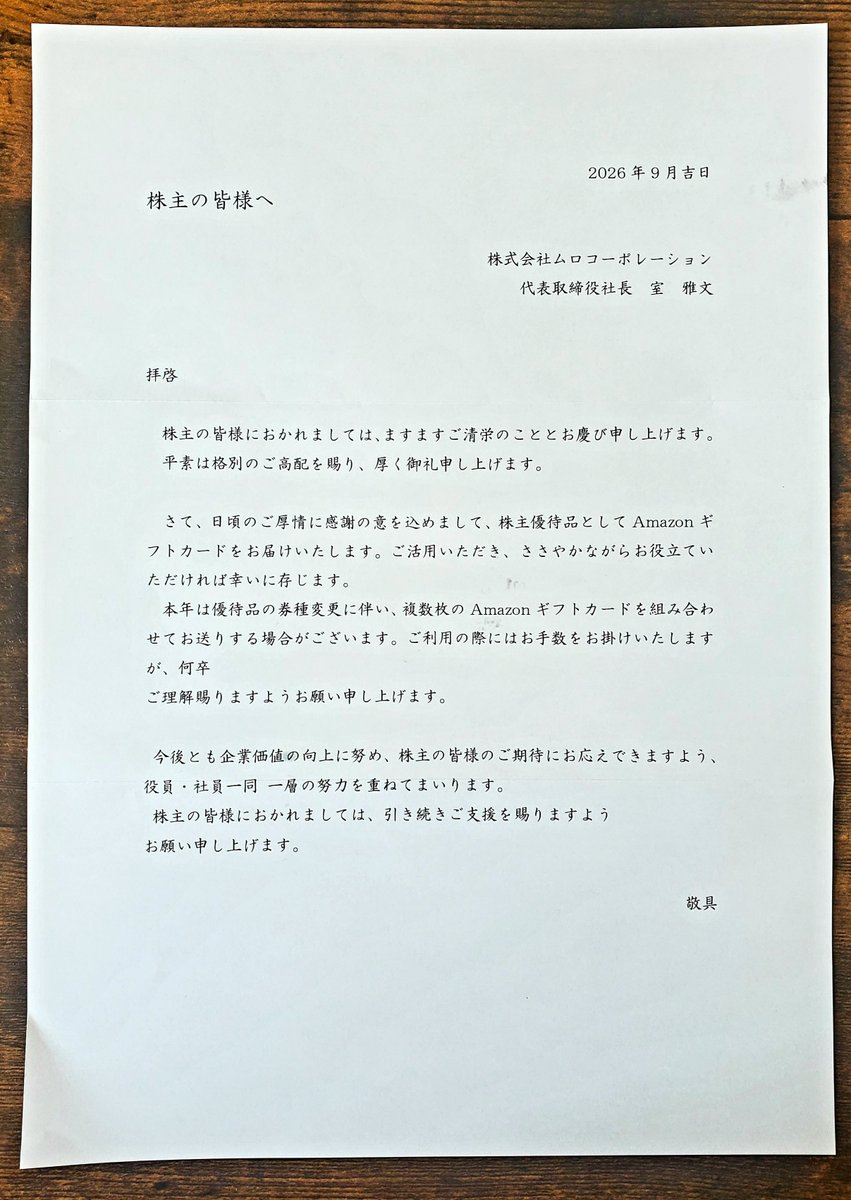 2026年9月吉日

株主の皆様へ

株式会社ムロコーポレーション
代表取締役社長　室　雅文

拝啓

株主の皆様におかれましては、ますますご清栄のこととお慶び申し上げます。
平素は格別のご高配を賜り、厚く御礼申し上げます。

さて、日頃のご厚情に感謝の意を込めまして、株主優待品としてAmazonギフトカードをお届けいたします。ご活用いただき、ささやかながらお役立ていただければ幸いに存じます。
本年は優待品の券種変更に伴い、複数枚のAmazonギフトカードを組み合わせてお送りする場合がございます。ご利用の際にはお手数をお掛けいたしますが、何卒
ご理解賜りますようお願い申し上げます。

今後とも企業価値の向上に努め、株主の皆様のご期待にお応えできますよう、役員・社員一同 一層の努力を重ねてまいります。
株主の皆様におかれましては、引き続きご支援を賜りますよう
お願い申し上げます。

敬具